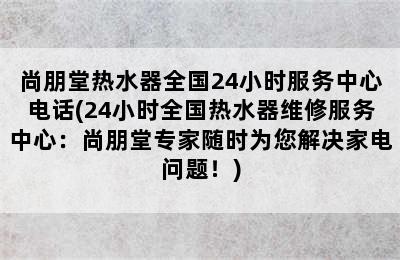 尚朋堂热水器全国24小时服务中心电话(24小时全国热水器维修服务中心：尚朋堂专家随时为您解决家电问题！)